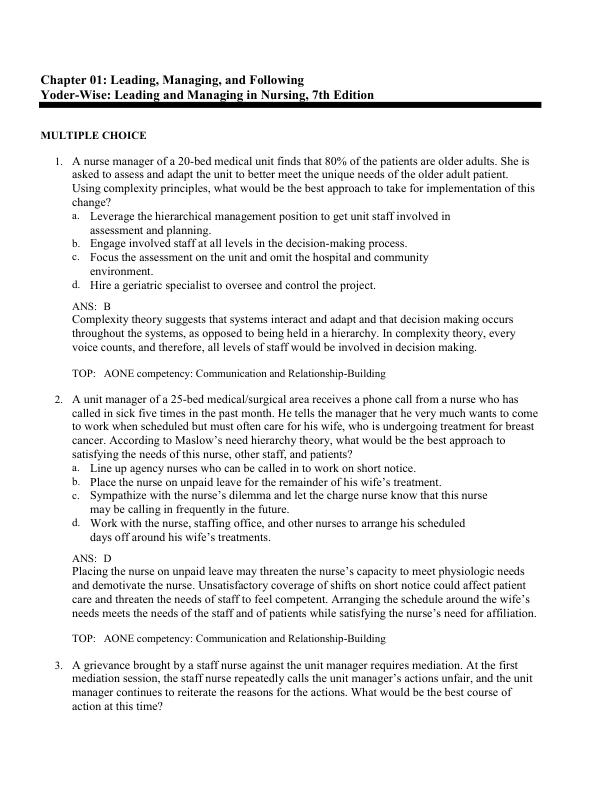 Chapter 01: Leading, Managing, and Following
Yoder-Wise: Leading and Managing in Nursing, 7th Edition

MULTIPLE CHOICE

1. A nurse manager of a 20-bed medical unit finds that 80% of the patients are older adults. She is asked to assess and adapt the unit to better meet the unique needs of the older adult patient. Using complexity principles, what would be the best approach to take for implementation of this change?
a. Leverage the hierarchical management position to get unit staff involved in assessment and planning.
b. Engage involved staff at all levels in the decision-making process.
c. Focus the assessment on the unit and omit the hospital and community environment.
d. Hire a geriatric specialist to oversee and control the project.

ANS: B
Complexity theory suggests that systems interact and adapt and that decision making occurs throughout the systems, as opposed to being held in a hierarchy. In complexity theory, every voice counts, and therefore, all levels of staff would be involved in decision making.

TOP: AONE competency: Communication and Relationship-Building

2. A unit manager of a 25-bed medical/surgical area receives a phone call from a nurse who has called in sick five times in the past month. He tells the manager that he very much wants to come to work when scheduled but must often care for his wife, who is undergoing treatment for breast cancer. According to Maslow's need hierarchy theory, what would be the best approach to satisfying the needs of this nurse, other staff, and patients?
a. Line up agency nurses who can be called in to work on short notice.
b. Place the nurse on unpaid leave for the remainder of his wife's treatment.
c. Sympathize with the nurse's dilemma and let the charge nurse know that this nurse may be calling in frequently in the future.
d. Work with the nurse, staffing office, and other nurses to arrange his scheduled days off around his wife's treatments.

ANS: D
Placing the nurse on unpaid leave may threaten the nurse's capacity to meet physiologic needs and demotivate the nurse. Unsatisfactory coverage of shifts on short notice could affect patient care and threaten the needs of staff to feel competent. Arranging the schedule around the wife's needs meets the needs of the staff and of patients while satisfying the nurse's need for affiliation.

TOP: AONE competency: Communication and Relationship-Building

3. A grievance brought by a staff nurse against the unit manager requires mediation. At the first mediation session, the staff nurse repeatedly calls the unit manager's actions unfair, and the unit manager continues to reiterate the reasons for the actions. What would be the best course of action at this time?